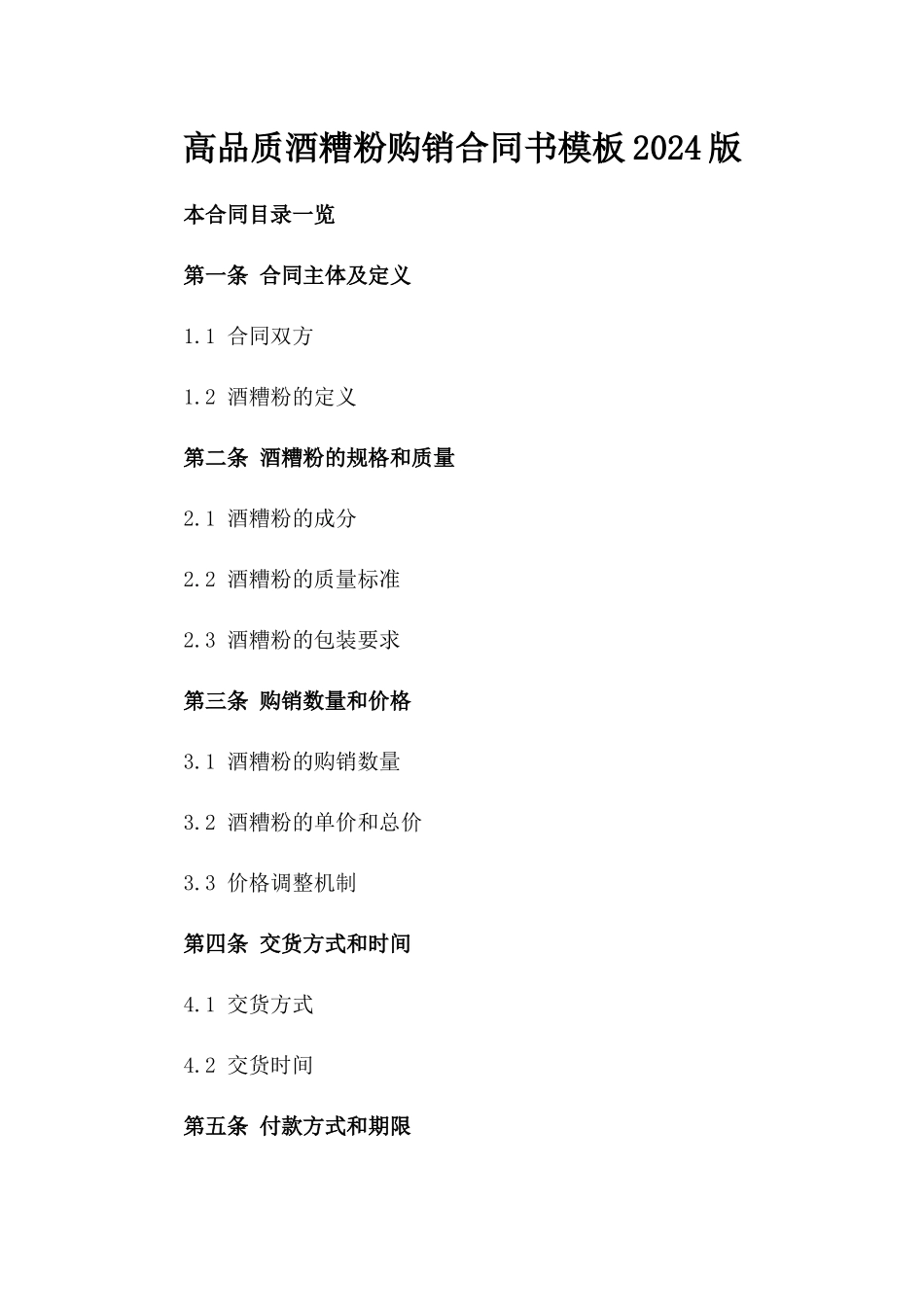 高品质酒糟粉购销合同书模板2024版

本合同目录一览

第一条 合同主体及定义

1.1 合同双方

1.2 酒糟粉的定义

第二条 酒糟粉的规格和质量

2.1 酒糟粉的成分

2.2 酒糟粉的质量标准

2.3 酒糟粉的包装要求

第三条 购销数量和价格

3.1 酒糟粉的购销数量

3.2 酒糟粉的单价和总价

3.3 价格调整机制

第四条 交货方式和时间

4.1 交货方式

4.2 交货时间

第五条 付款方式和期限